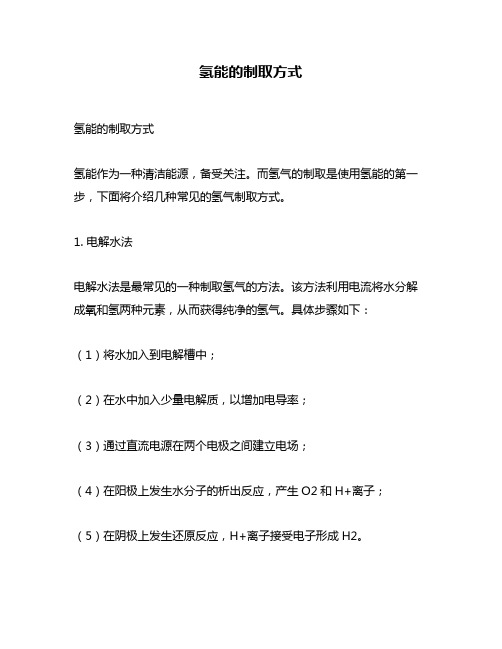 氢能的制取方式

氢能的制取方式

氢能作为一种清洁能源，备受关注。而氢气的制取是使用氢能的第一步，下面将介绍几种常见的氢气制取方式。

1. 电解水法

电解水法是最常见的一种制取氢气的方法。该方法利用电流将水分解成氧和氢两种元素，从而获得纯净的氢气。具体步骤如下：

（1）将水加入到电解槽中；

（2）在水中加入少量电解质，以增加电导率；

（3）通过直流电源在两个电极之间建立电场；

（4）在阳极上发生水分子的析出反应，产生 O2 和 H+离子；

（5）在阴极上发生还原反应，H+离子接受电子形成 H2。